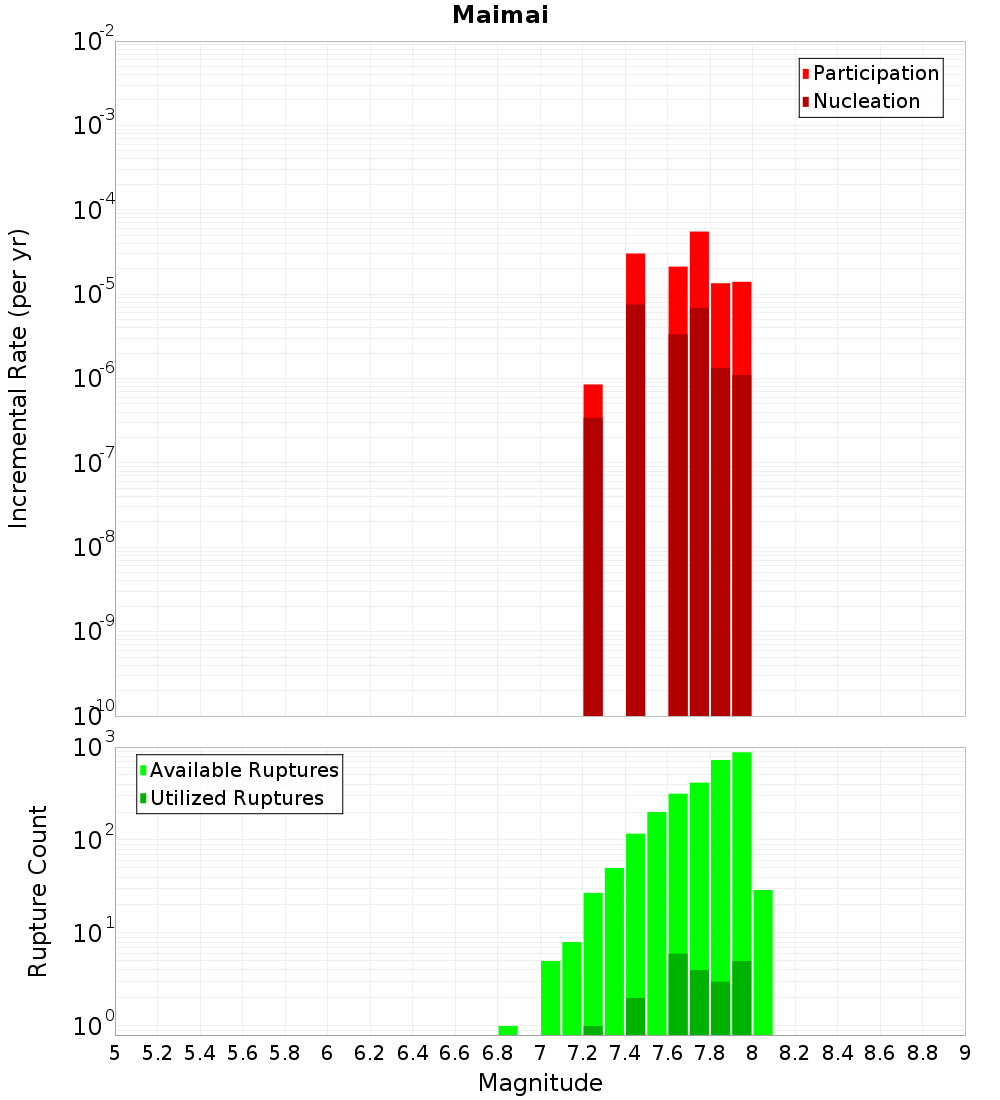 Maimai

Participation
Nucleation

Incremental Rate (per yr)

$10^{-2}$
$10^{-3}$
$10^{-4}$
$10^{-5}$
$10^{-6}$
$10^{-7}$
$10^{-8}$
$10^{-9}$
$10^{-10}$

Available Ruptures
Utilized Ruptures

Rupture Count

$10^{3}$
$10^{2}$
$10^{1}$
$10^{0}$

5 5.2 5.4 5.6 5.8 6 6.2 6.4 6.6 6.8 7 7.2 7.4 7.6 7.8 8 8.2 8.4 8.6 8.8 9

Magnitude